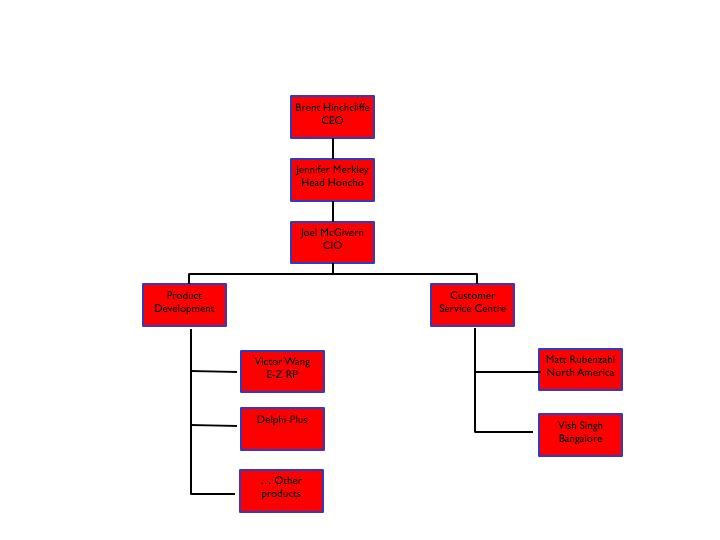 Brent Hinchcliffe
CEO

Jennifer Merkley
Head Honcho

Joel McGivern
CIO

Product
Development

Victor Wang
E-Z RP

Delphi-Plus

... Other
products

Customer
Service Centre

Matt Rubenzahl
North America

Vish Singh
Bangalore